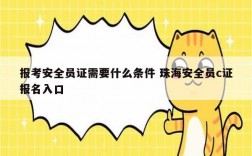 报考安全员证需要什么条件 珠海安全员c证报名入口